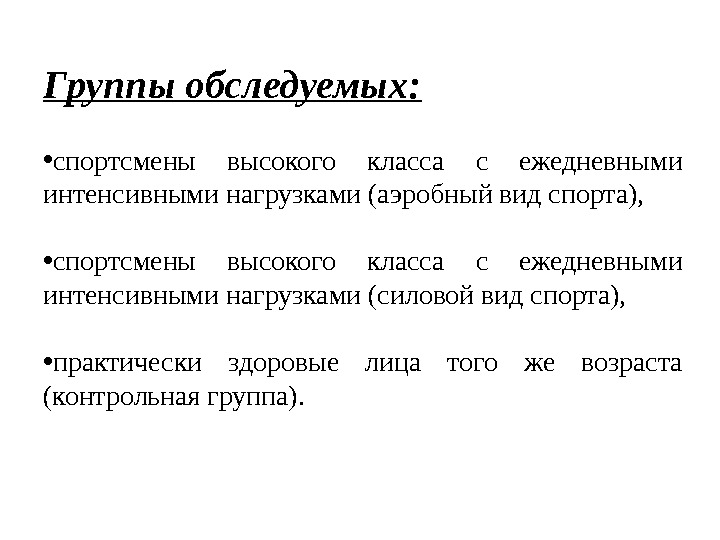 Группы обследуемых:

•спортсмены высокого класса с ежедневными интенсивными нагрузками (аэробный вид спорта),

•спортсмены высокого класса с ежедневными интенсивными нагрузками (силовой вид спорта),

•практически здоровые лица того же возраста (контрольная группа).